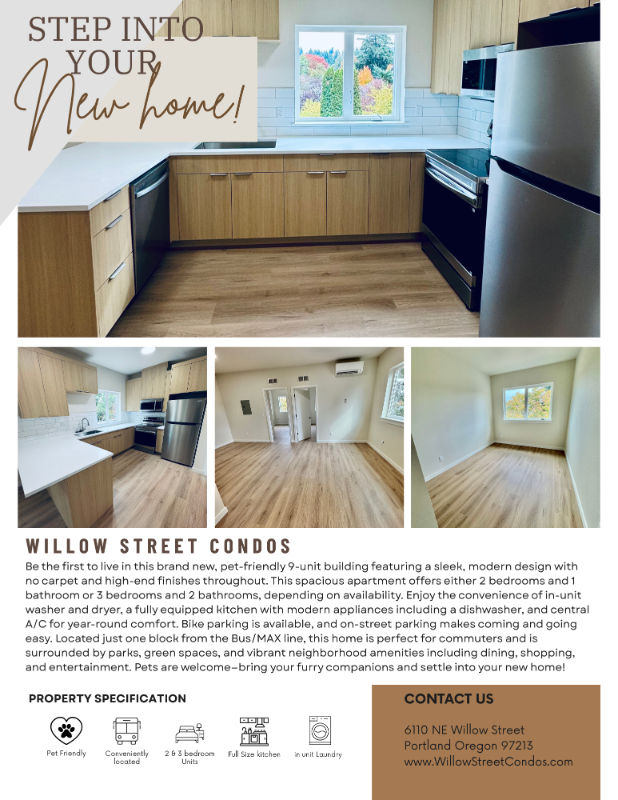 STEP INTO YOUR New home!

WILLOW STREET CONDOS

Be the first to live in this brand new, pet-friendly 9-unit building featuring a sleek, modern design with no carpet and high-end finishes throughout. This spacious apartment offers either 2 bedrooms and 1 bathroom or 3 bedrooms and 2 bathrooms, depending on availability. Enjoy the convenience of in-unit washer and dryer, a fully equipped kitchen with modern appliances including a dishwasher, and central A/C for year-round comfort. Bike parking is available, and on-street parking makes coming and going easy. Located just one block from the Bus/MAX line, this home is perfect for commuters and is surrounded by parks, green spaces, and vibrant neighborhood amenities including dining, shopping, and entertainment. Pets are welcome–bring your furry companions and settle into your new home!

PROPERTY SPECIFICATION

Pet Friendly
Conveniently located
2 & 3 bedroom Units
Full Size kitchen
In unit Laundry

CONTACT US

6110 NE Willow Street
Portland Oregon 97213
www.WillowStreetCondos.com